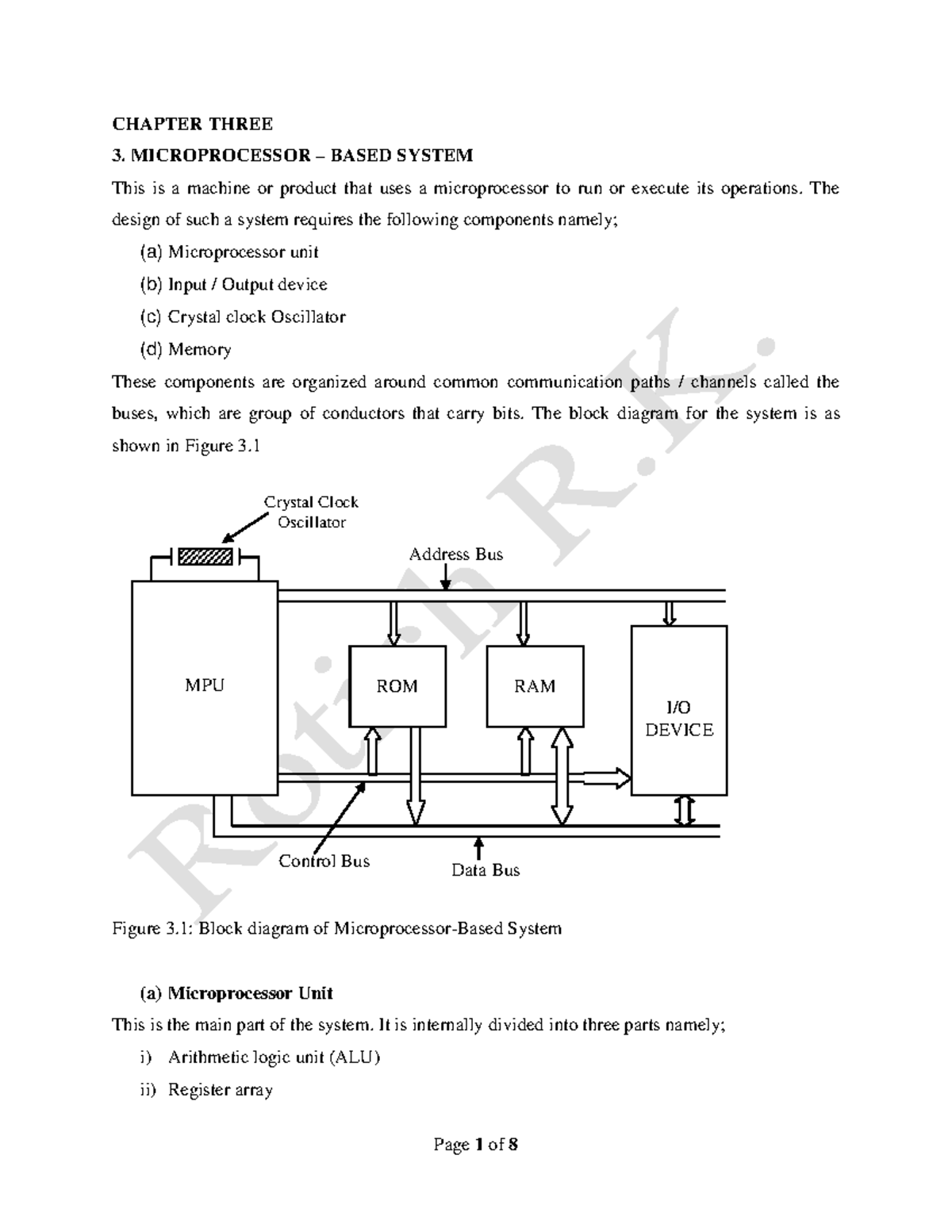 CHAPTER THREE

3. MICROPROCESSOR – BASED SYSTEM

This is a machine or product that uses a microprocessor to run or execute its operations. The design of such a system requires the following components namely;

(a) Microprocessor unit

(b) Input / Output device

(c) Crystal clock Oscillator

(d) Memory

These components are organized around common communication paths / channels called the buses, which are group of conductors that carry bits. The block diagram for the system is as shown in Figure 3.1

Crystal Clock Oscillator

Address Bus

MPU

ROM

RAM

I/O DEVICE

Control Bus

Data Bus

Figure 3.1: Block diagram of Microprocessor-Based System

(a) Microprocessor Unit

This is the main part of the system. It is internally divided into three parts namely;

i) Arithmetic logic unit (ALU)

ii) Register array

Page 1 of 8

Rotich R.K.